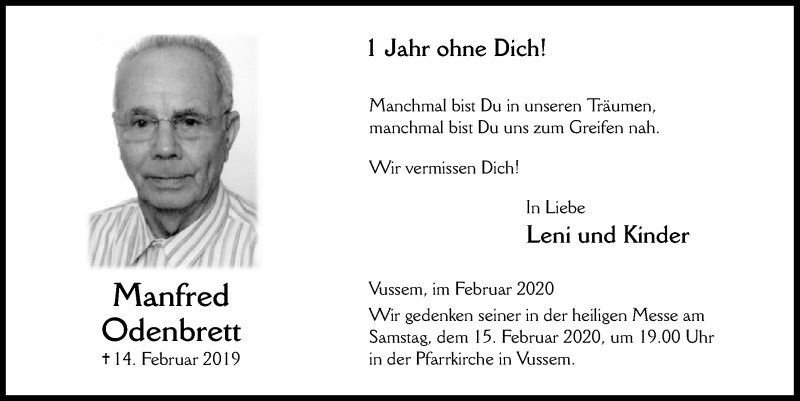 Manfred Odenbrett
† 14. Februar 2019

1 Jahr ohne Dich!

Manchmal bist Du in unseren Träumen, manchmal bist Du uns zum Greifen nah.

Wir vermissen Dich!

In Liebe
Leni und Kinder

Vussem, im Februar 2020
Wir gedenken seiner in der heiligen Messe am Samstag, dem 15. Februar 2020, um 19.00 Uhr in der Pfarrkirche in Vussem.